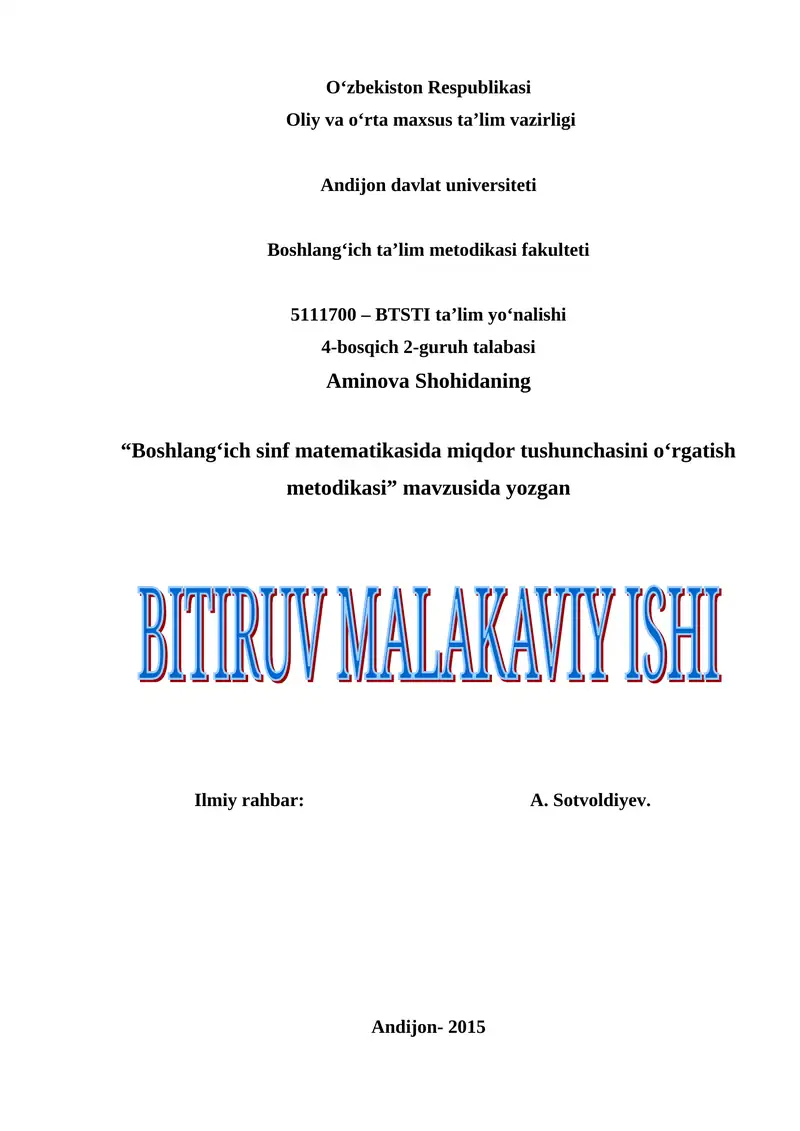 O‘zbekiston Respublikasi
Oliy va o‘rta maxsus ta’lim vazirligi

Andijon davlat universiteti

Boshlang‘ich ta’lim metodikasi fakulteti

5111700 – BTSTI ta’lim yo‘nalishi
4-bosqich 2-guruh talabasi
Aminova Shohidaning

“Boshlang‘ich sinf matematikasida miqdor tushunchasini o‘rgatish metodikasi” mavzusida yozgan

BITIRUV MALAKAVIY ISHI

Ilmiy rahbar: A. Sotvoldiyev.

Andijon- 2015